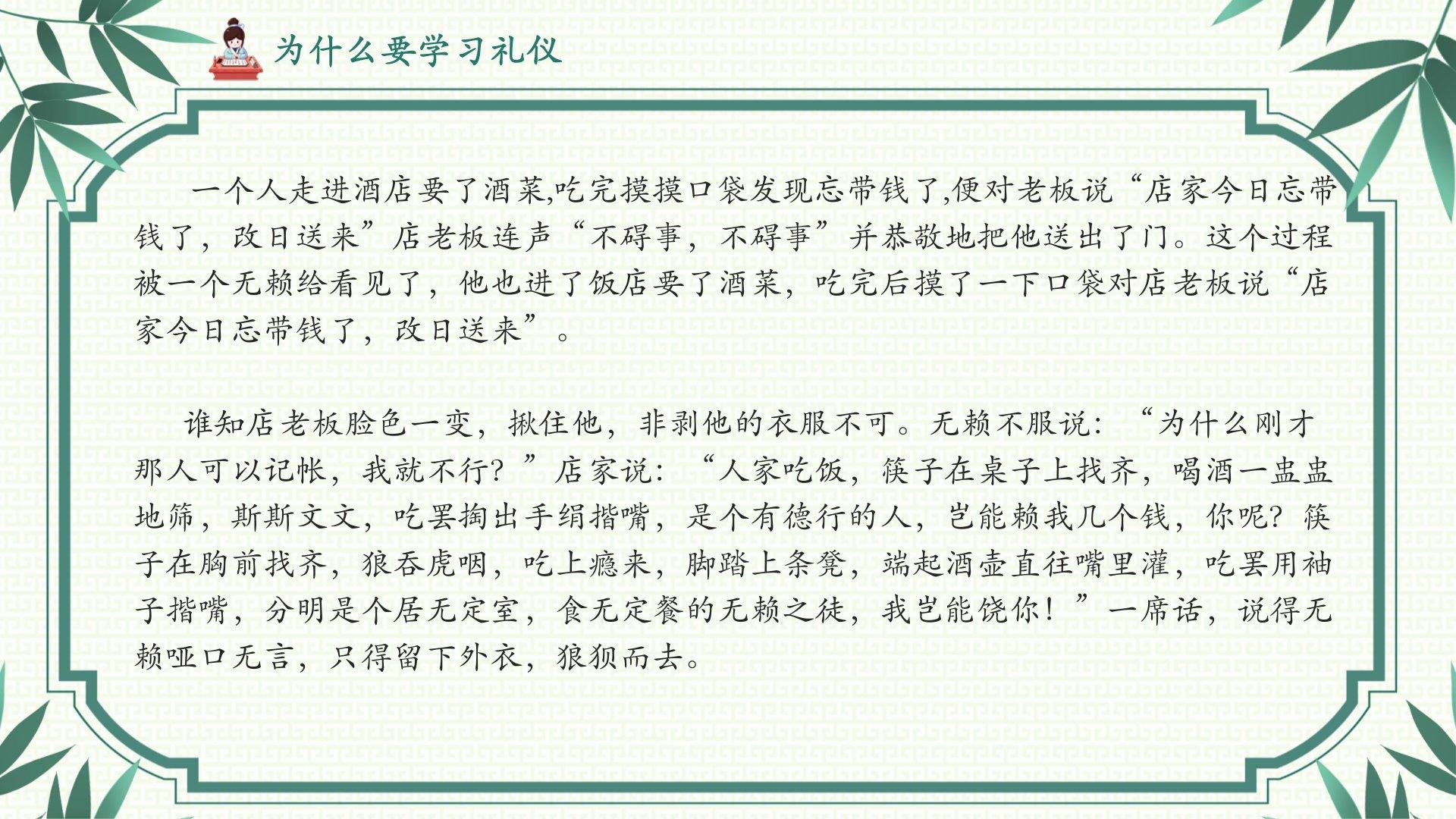 为什么要学习礼仪

一个人走进酒店要了酒菜,吃完摸摸口袋发现忘带钱了,便对老板说“店家今日忘带钱了，改日送来”店老板连声“不碍事，不碍事”并恭敬地把他送出了门。这个过程被一个无赖给看见了，他也进了饭店要了酒菜，吃完后摸了一下口袋对店老板说“店家今日忘带钱了，改日送来”。

谁知店老板脸色一变，揪住他，非剥他的衣服不可。无赖不服说：“为什么刚才那人可以记帐，我就不行？”店家说：“人家吃饭，筷子在桌子上找齐，喝酒一盅盅地筛，斯斯文文，吃罢掏出手绢揩嘴，是个有德行的人，岂能赖我几个钱，你呢？筷子在胸前找齐，狼吞虎咽，吃上瘾来，脚踏上条凳，端起酒壶直往嘴里灌，吃罢用袖子揩嘴，分明是个居无定室，食无定餐的无赖之徒，我岂能饶你！”一席话，说得无赖哑口无言，只得留下外衣，狼狈而去。